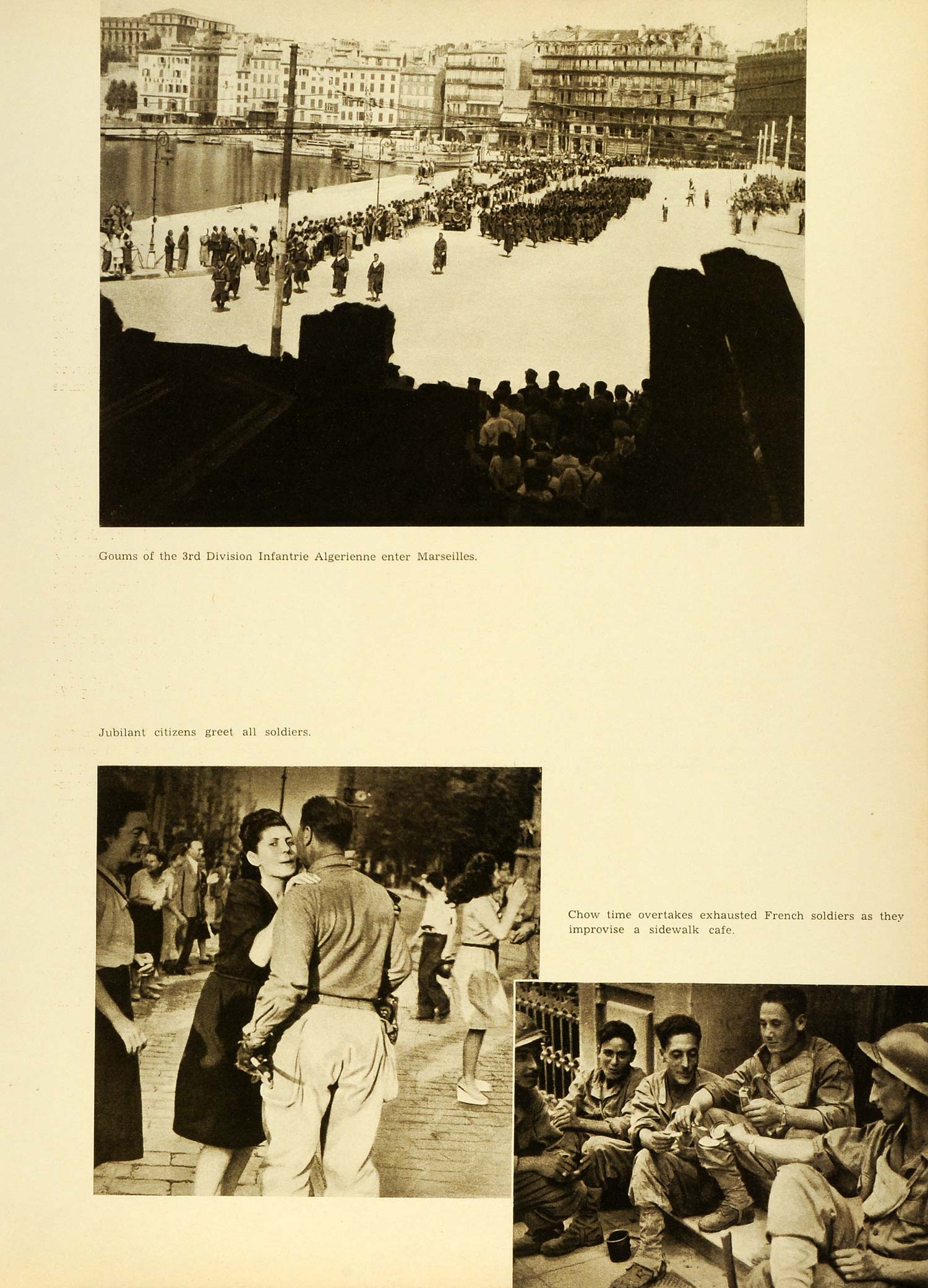 Goums of the 3rd Division Infantrie Algerienne enter Marseilles.

Jubilant citizens greet all soldiers.

Chow time overtakes exhausted French soldiers as they improvise a sidewalk cafe.